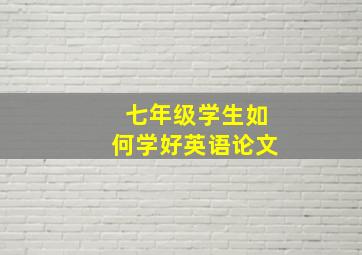 七年级学生如何学好英语论文